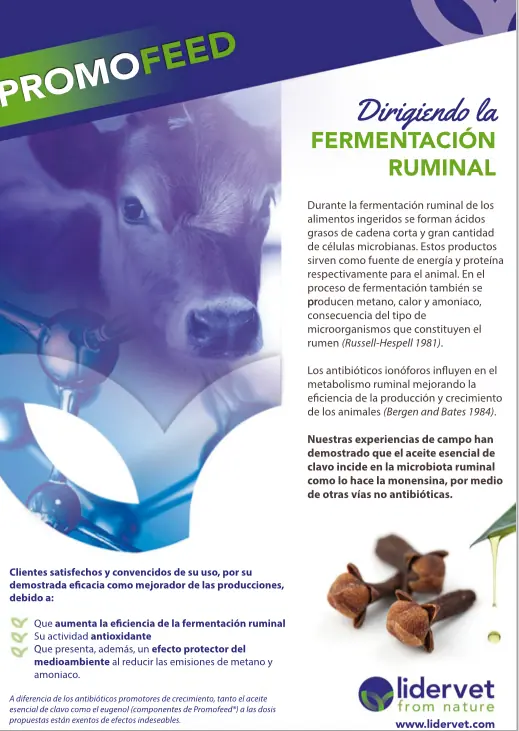 PROMOFEED

Dirigiendo la
FERMENTACIÓN
RUMINAL

Durante la fermentación ruminal de los alimentos ingeridos se forman ácidos grasos de cadena corta y gran cantidad de células microbianas. Estos productos sirven como fuente de energía y proteína respectivamente para el animal. En el proceso de fermentación también se producen metano, calor y amoniaco, consecuencia del tipo de microorganismos que constituyen el rumen (Russell-Hespell 1981).

Los antibióticos ionóforos influyen en el metabolismo ruminal mejorando la eficiencia de la producción y crecimiento de los animales (Bergen and Bates 1984).

Nuestras experiencias de campo han demostrado que el aceite esencial de clavo incide en la microbiota ruminal como lo hace la monensina, por medio de otras vías no antibióticas.

Clientes satisfechos y convencidos de su uso, por su demostrada eficacia como mejorador de las producciones, debido a:

Que aumenta la eficiencia de la fermentación ruminal
Su actividad antioxidante
Que presenta, además, un efecto protector del medioambiente al reducir las emisiones de metano y amoniaco.

A diferencia de los antibióticos promotores de crecimiento, tanto el aceite esencial de clavo como el eugenol (componentes de Promofeed®) a las dosis propuestas están exentos de efectos indeseables.

lidervet
from nature
www.lidervet.com